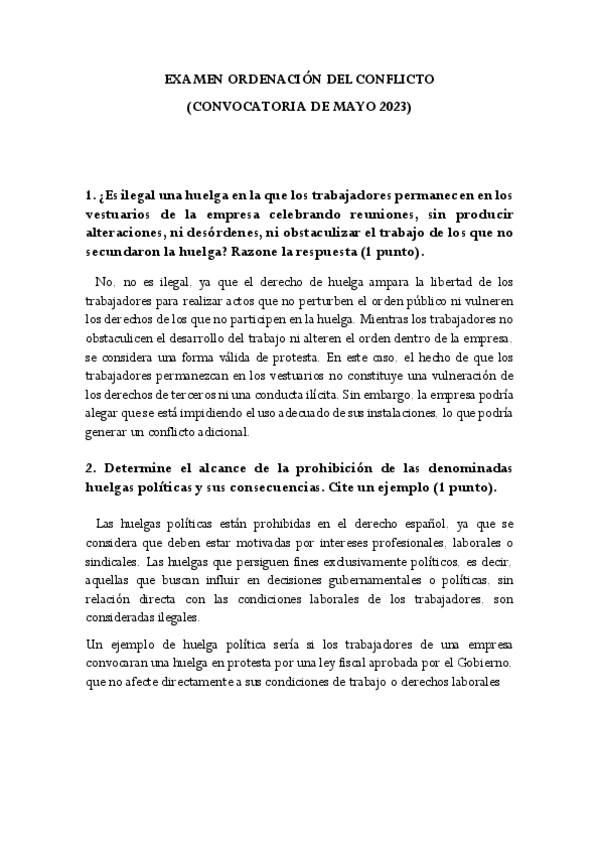 EXAMEN ORDENACIÓN DEL CONFLICTO

(CONVOCATORIA DE MAYO 2023)

1. ¿Es ilegal una huelga en la que los trabajadores permanecen en los vestuarios de la empresa celebrando reuniones, sin producir alteraciones, ni desórdenes, ni obstaculizar el trabajo de los que no secundaron la huelga? Razone la respuesta (1 punto).

No, no es ilegal, ya que el derecho de huelga ampara la libertad de los trabajadores para realizar actos que no perturben el orden público ni vulneren los derechos de los que no participen en la huelga. Mientras los trabajadores no obstaculicen el desarrollo del trabajo ni alteren el orden dentro de la empresa, se considera una forma válida de protesta. En este caso, el hecho de que los trabajadores permanezcan en los vestuarios no constituye una vulneración de los derechos de terceros ni una conducta ilícita. Sin embargo, la empresa podría alegar que se está impidiendo el uso adecuado de sus instalaciones, lo que podría generar un conflicto adicional.

2. Determine el alcance de la prohibición de las denominadas huelgas políticas y sus consecuencias. Cite un ejemplo (1 punto).

Las huelgas políticas están prohibidas en el derecho español, ya que se considera que deben estar motivadas por intereses profesionales, laborales o sindicales. Las huelgas que persiguen fines exclusivamente políticos, es decir, aquellas que buscan influir en decisiones gubernamentales o políticas, sin relación directa con las condiciones laborales de los trabajadores, son consideradas ilegales.

Un ejemplo de huelga política sería si los trabajadores de una empresa convocaran una huelga en protesta por una ley fiscal aprobada por el Gobierno, que no afecte directamente a sus condiciones de trabajo o derechos laborales